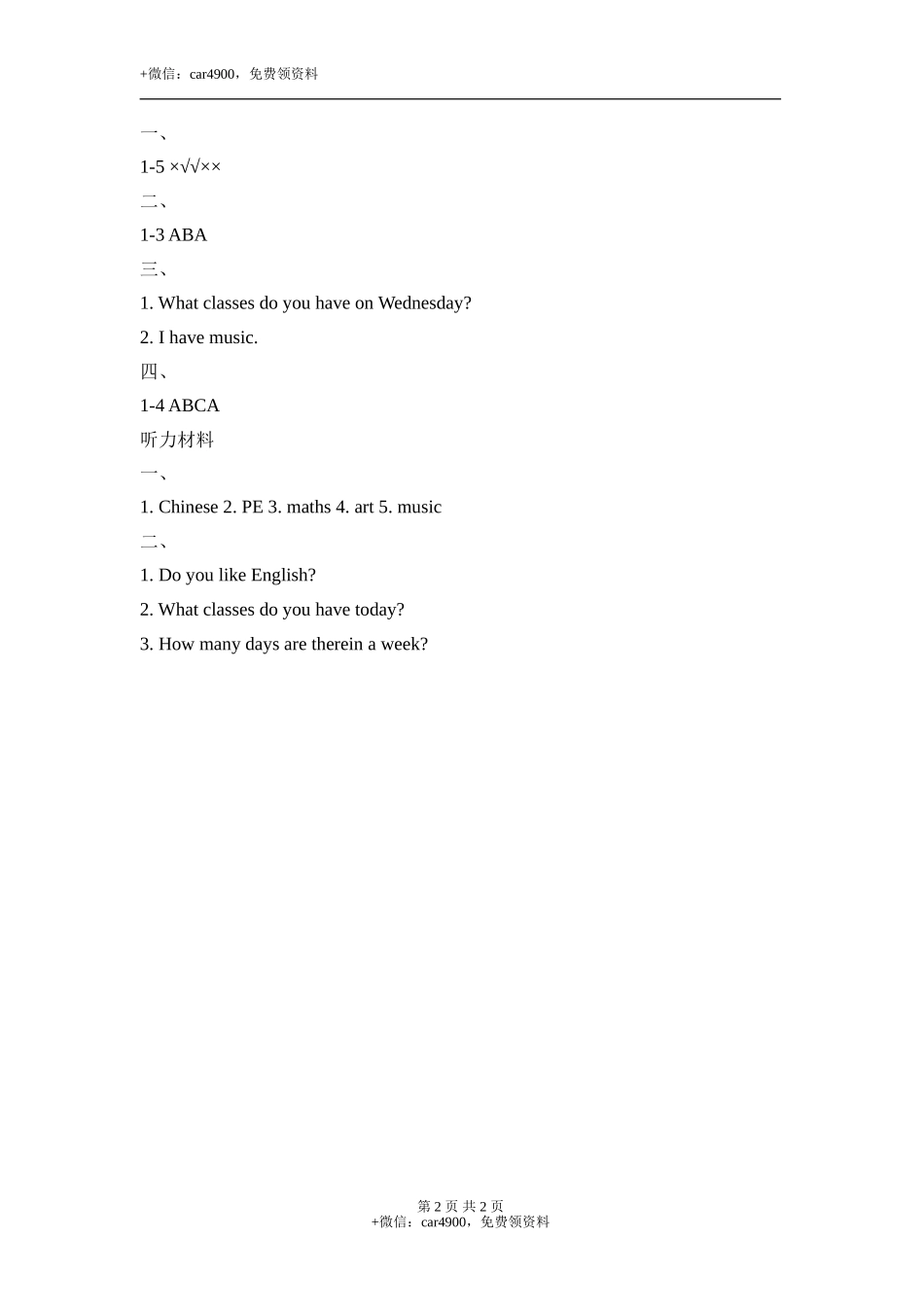 +微信：car4900，免费领资料

一、

1-5 ×√√××

二、

1-3 ABA

三、

1. What classes do you have on Wednesday?

2. I have music.

四、

1-4 ABCA

听力材料

一、

1. Chinese 2. PE 3. maths 4. art 5. music

二、

1. Do you like English?

2. What classes do you have today?

3. How many days are therein a week?

第 2 页 共 2 页
+微信：car4900，免费领资料